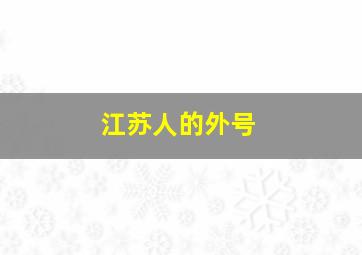 江苏人的外号